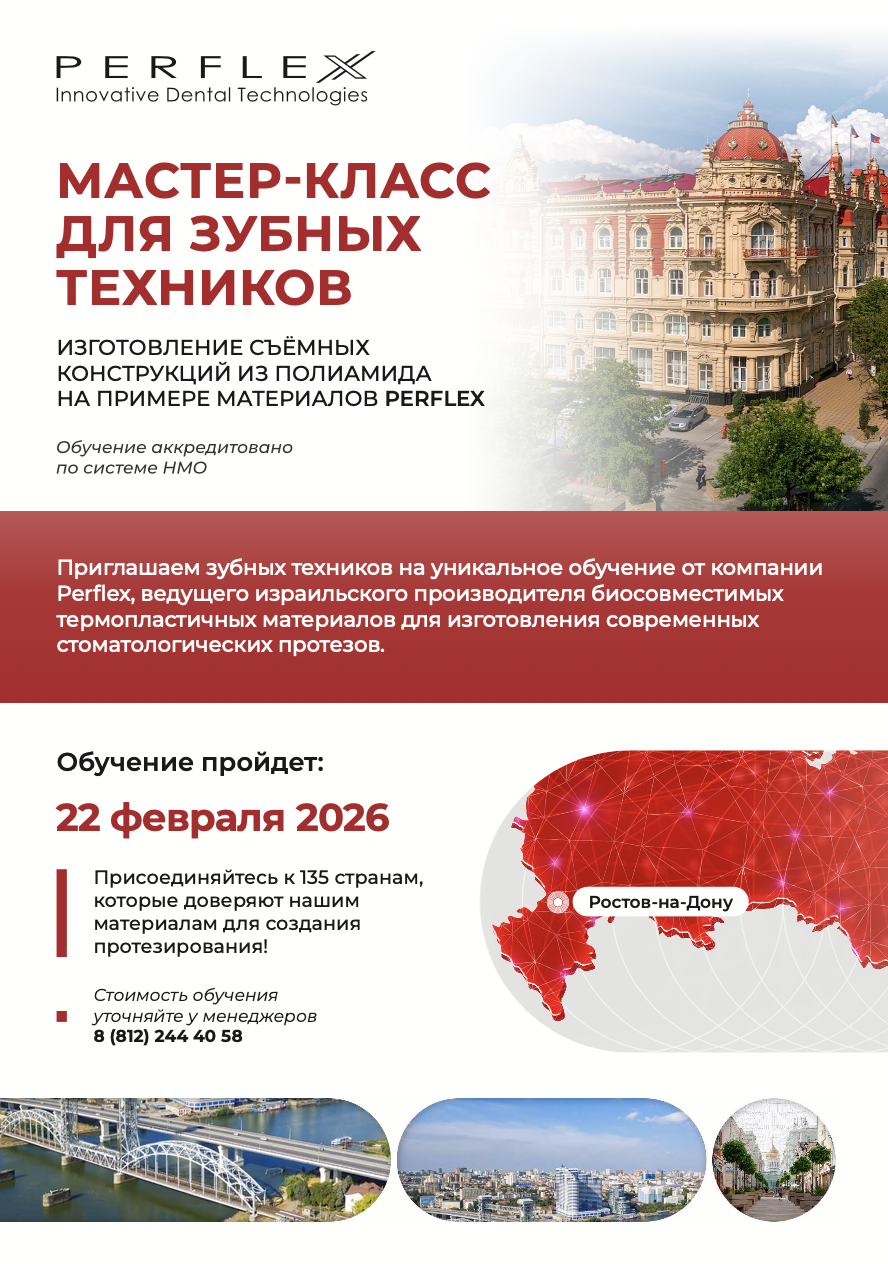 PERFLEX
Innovative Dental Technologies

МАСТЕР-КЛАСС ДЛЯ ЗУБНЫХ ТЕХНИКОВ

ИЗГОТОВЛЕНИЕ СЪЁМНЫХ КОНСТРУКЦИЙ ИЗ ПОЛИАМИДА НА ПРИМЕРЕ МАТЕРИАЛОВ PERFLEX

Обучение аккредитовано по системе НМО

Приглашаем зубных техников на уникальное обучение от компании Perflex, ведущего израильского производителя биосовместимых термопластичных материалов для изготовления современных стоматологических протезов.

Обучение пройдет:

22 февраля 2026

Присоединяйтесь к 135 странам, которые доверяют нашим материалам для создания протезирования!

Стоимость обучения уточняйте у менеджеров
8 (812) 244 40 58

Ростов-на-Дону